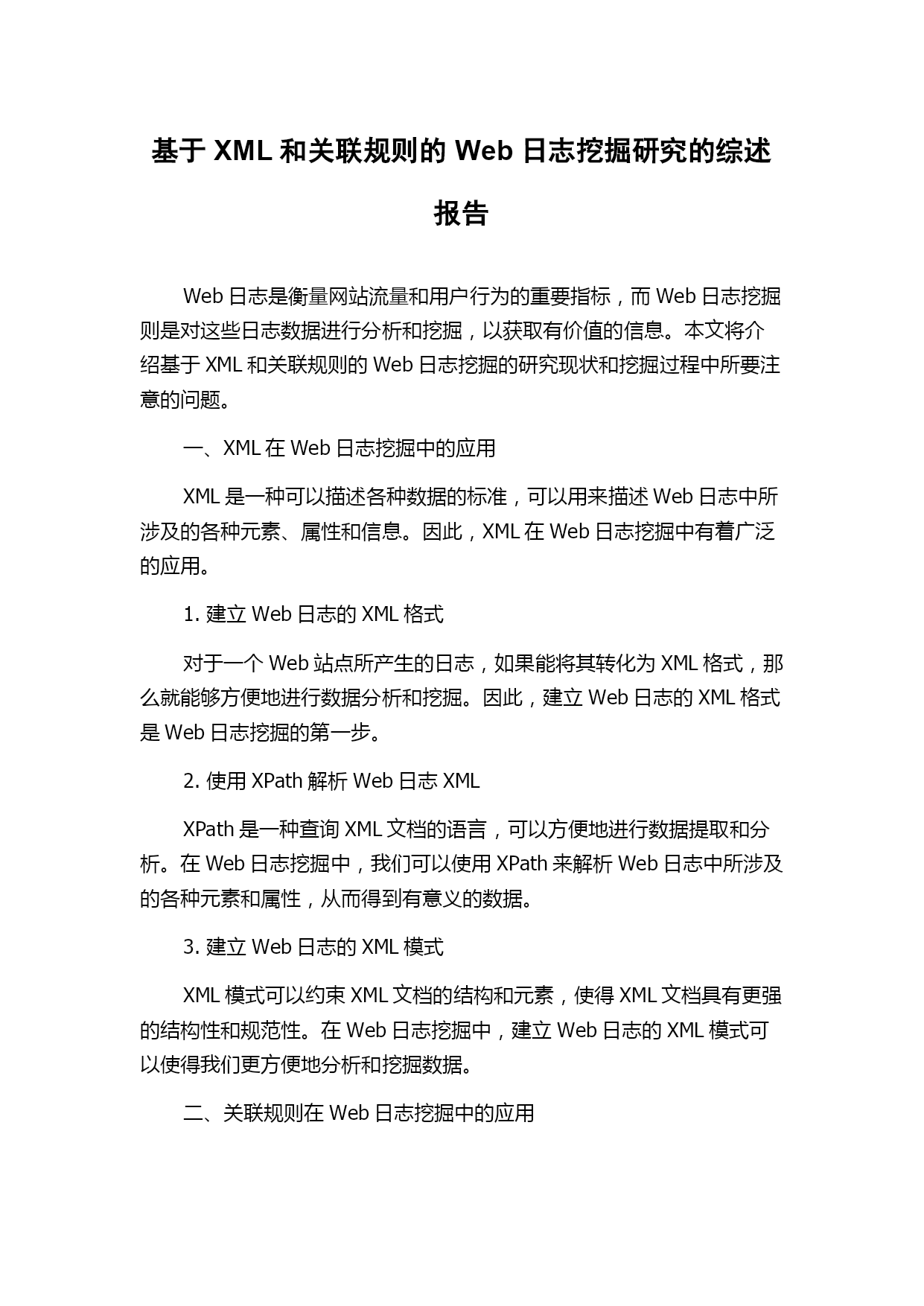 基于 XML 和关联规则的 Web 日志挖掘研究的综述报告

Web 日志是衡量网站流量和用户行为的重要指标，而 Web 日志挖掘则是对这些日志数据进行分析和挖掘，以获取有价值的信息。本文将介绍基于 XML 和关联规则的 Web 日志挖掘的研究现状和挖掘过程中所要注意的问题。

一、XML 在 Web 日志挖掘中的应用

XML 是一种可以描述各种数据的标准，可以用来描述 Web 日志中所涉及的各种元素、属性和信息。因此，XML 在 Web 日志挖掘中有着广泛的应用。

1. 建立 Web 日志的 XML 格式

对于一个 Web 站点所产生的日志，如果能将其转化为 XML 格式，那么就能够方便地进行数据分析和挖掘。因此，建立 Web 日志的 XML 格式是 Web 日志挖掘的第一步。

2. 使用 XPath 解析 Web 日志 XML

XPath 是一种查询 XML 文档的语言，可以方便地进行数据提取和分析。在 Web 日志挖掘中，我们可以使用 XPath 来解析 Web 日志中所涉及的各种元素和属性，从而得到有意义的数据。

3. 建立 Web 日志的 XML 模式

XML 模式可以约束 XML 文档的结构和元素，使得 XML 文档具有更强的结构性和规范性。在 Web 日志挖掘中，建立 Web 日志的 XML 模式可以使得我们更方便地分析和挖掘数据。

二、关联规则在 Web 日志挖掘中的应用